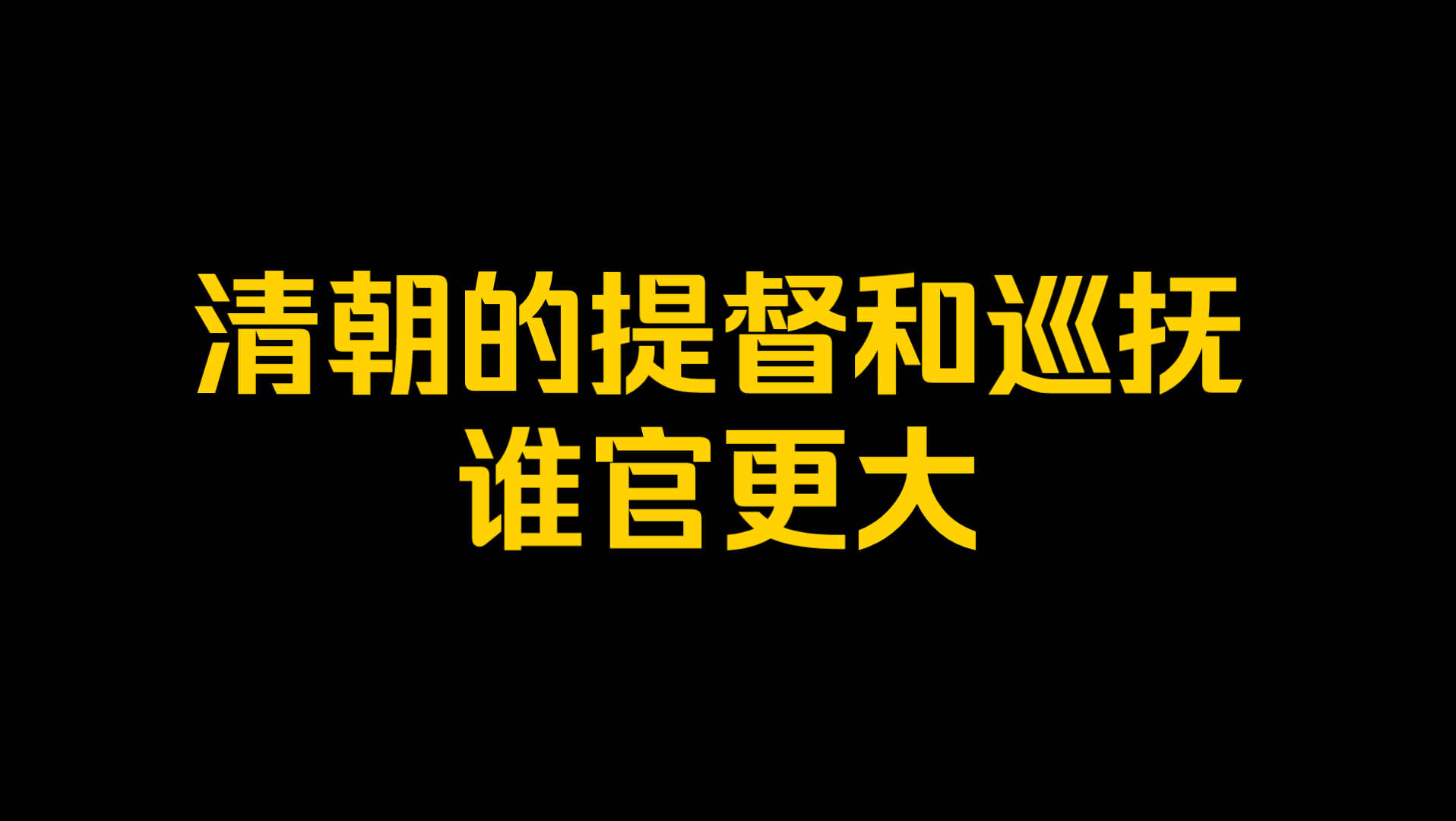 清朝的提督和巡抚
谁官更大